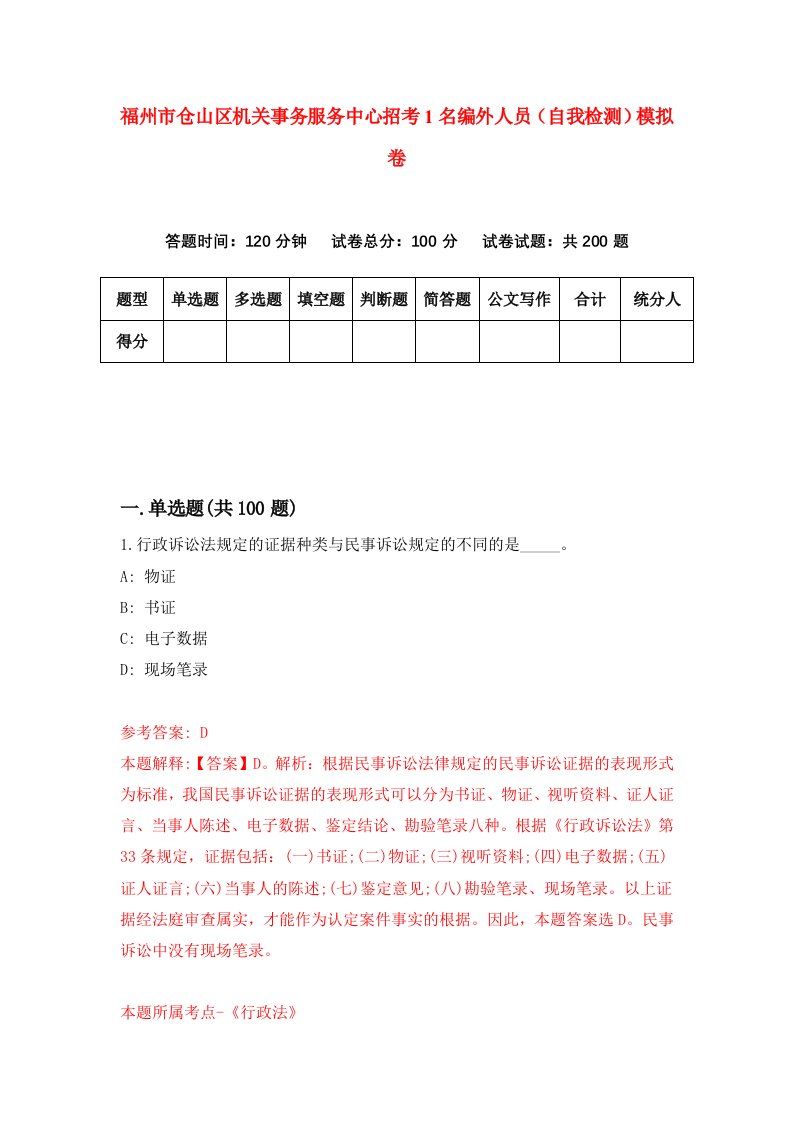 福州市仓山区机关事务服务中心招考1名编外人员（自我检测）模拟卷

答题时间：120分钟　试卷总分：100分　试卷试题：共200题

| 题型 | 单选题 | 多选题 | 填空题 | 判断题 | 简答题 | 公文写作 | 合计 | 统分人 |
|---|---|---|---|---|---|---|---|---|
| 得分 | | | | | | | | |

一.单选题(共100题)

1.行政诉讼法规定的证据种类与民事诉讼规定的不同的是_____。

A: 物证

B: 书证

C: 电子数据

D: 现场笔录

参考答案: D

本题解释:【答案】D。解析：根据民事诉讼法律规定的民事诉讼证据的表现形式为标准，我国民事诉讼证据的表现形式可以分为书证、物证、视听资料、证人证言、当事人陈述、电子数据、鉴定结论、勘验笔录八种。根据《行政诉讼法》第33条规定，证据包括：(一)书证;(二)物证;(三)视听资料;(四)电子数据;(五)证人证言;(六)当事人的陈述;(七)鉴定意见;(八)勘验笔录、现场笔录。以上证据经法庭审查属实，才能作为认定案件事实的根据。因此，本题答案选D。民事诉讼中没有现场笔录。

本题所属考点-《行政法》